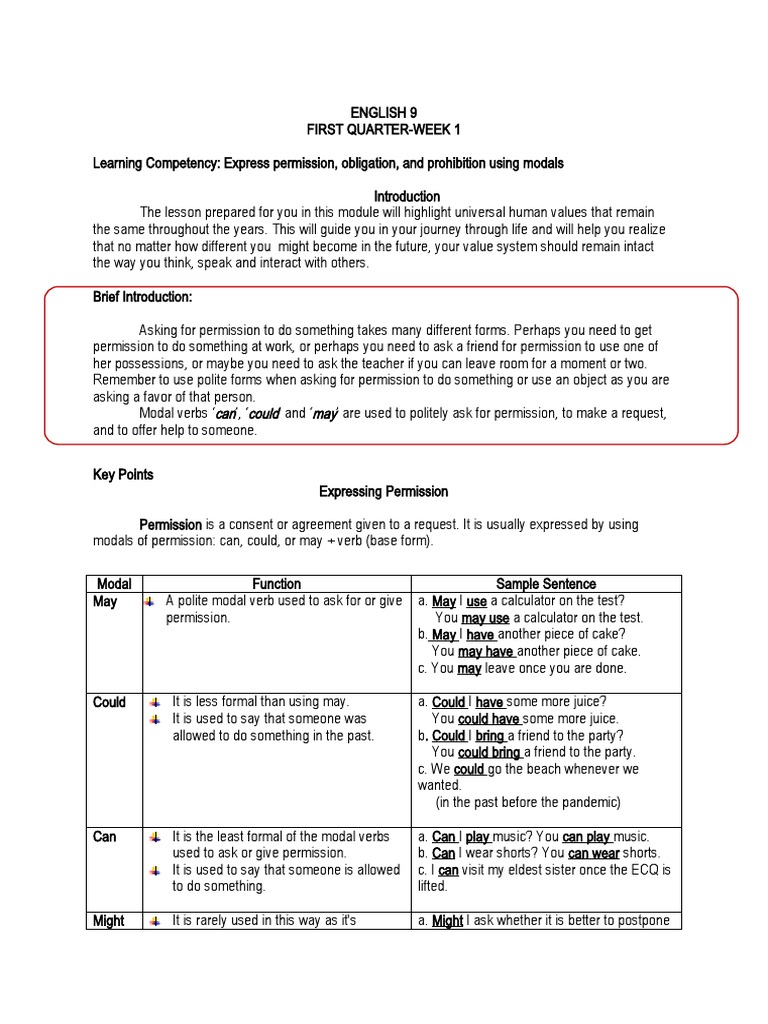 ENGLISH 9
FIRST QUARTER-WEEK 1

Learning Competency: Express permission, obligation, and prohibition using modals

Introduction

The lesson prepared for you in this module will highlight universal human values that remain the same throughout the years. This will guide you in your journey through life and will help you realize that no matter how different you might become in the future, your value system should remain intact the way you think, speak and interact with others.

Brief Introduction:

Asking for permission to do something takes many different forms. Perhaps you need to get permission to do something at work, or perhaps you need to ask a friend for permission to use one of her possessions, or maybe you need to ask the teacher if you can leave room for a moment or two. Remember to use polite forms when asking for permission to do something or use an object as you are asking a favor of that person.

Modal verbs 'can', 'could' and 'may' are used to politely ask for permission, to make a request, and to offer help to someone.

Key Points

Expressing Permission

Permission is a consent or agreement given to a request. It is usually expressed by using modals of permission: can, could, or may + verb (base form).

| Modal | Function | Sample Sentence |
|---|---|---|
| May | A polite modal verb used to ask for or give permission. | a. May I use a calculator on the test? You may use a calculator on the test. b. May I have another piece of cake? You may have another piece of cake. c. You may leave once you are done. |
| Could | It is less formal than using may. It is used to say that someone was allowed to do something in the past. | a. Could I have some more juice? You could have some more juice. b. Could I bring a friend to the party? You could bring a friend to the party. c. We could go the beach whenever we wanted. (in the past before the pandemic) |
| Can | It is the least formal of the modal verbs used to ask or give permission. It is used to say that someone is allowed to do something. | a. Can I play music? You can play music. b. Can I wear shorts? You can wear shorts. c. I can visit my eldest sister once the ECQ is lifted. |
| Might | It is rarely used in this way as it's | a. Might I ask whether it is better to postpone |